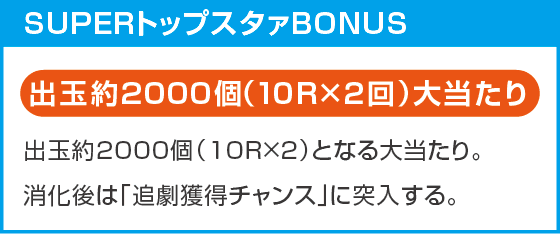 SUPERトップスタァBONUS

出玉約2000個(10R×2回)大当たり

出玉約2000個(10R×2)となる大当たり。

消化後は「追劇獲得チャンス」に突入する。